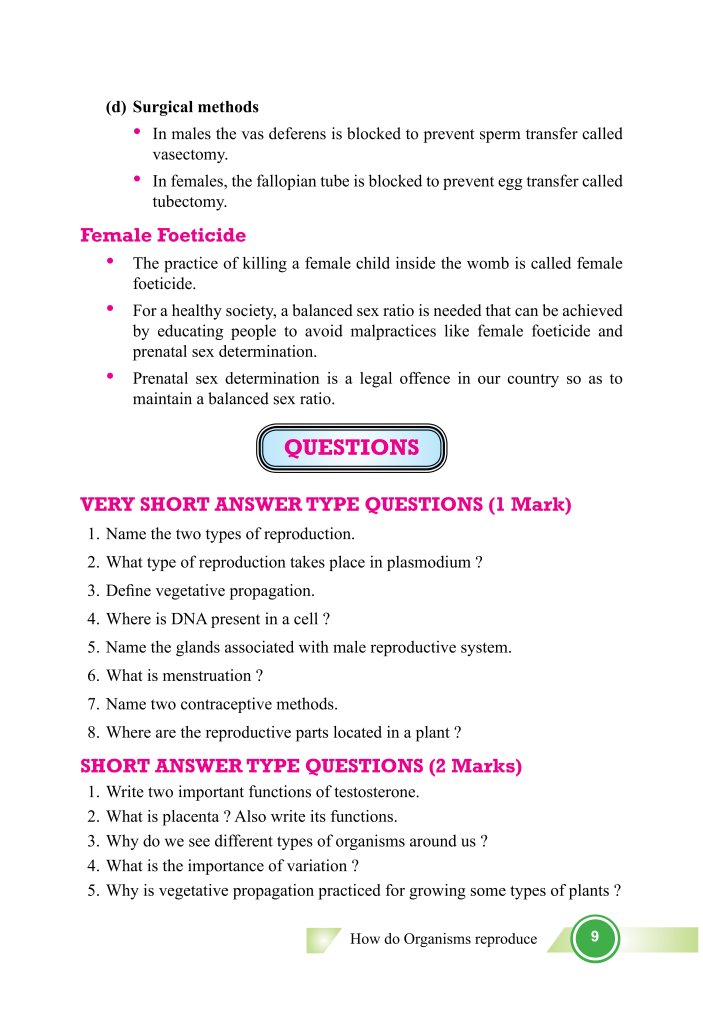 (d) Surgical methods

• In males the vas deferens is blocked to prevent sperm transfer called vasectomy.

• In females, the fallopian tube is blocked to prevent egg transfer called tubectomy.

Female Foeticide

• The practice of killing a female child inside the womb is called female foeticide.

• For a healthy society, a balanced sex ratio is needed that can be achieved by educating people to avoid malpractices like female foeticide and prenatal sex determination.

• Prenatal sex determination is a legal offence in our country so as to maintain a balanced sex ratio.

QUESTIONS

VERY SHORT ANSWER TYPE QUESTIONS (1 Mark)

1. Name the two types of reproduction.
2. What type of reproduction takes place in plasmodium ?
3. Define vegetative propagation.
4. Where is DNA present in a cell ?
5. Name the glands associated with male reproductive system.
6. What is menstruation ?
7. Name two contraceptive methods.
8. Where are the reproductive parts located in a plant ?

SHORT ANSWER TYPE QUESTIONS (2 Marks)

1. Write two important functions of testosterone.
2. What is placenta ? Also write its functions.
3. Why do we see different types of organisms around us ?
4. What is the importance of variation ?
5. Why is vegetative propagation practiced for growing some types of plants ?

How do Organisms reproduce 9